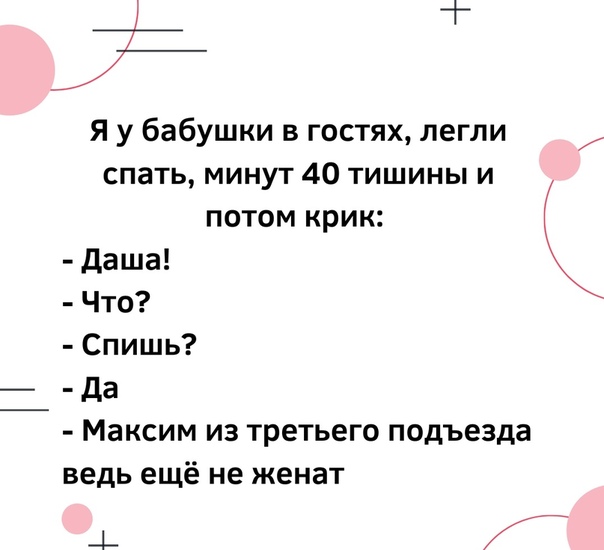 Я у бабушки в гостях, легли спать, минут 40 тишины и потом крик:

- Даша!
- Что?
- Спишь?
- Да
- Максим из третьего подъезда ведь ещё не женат